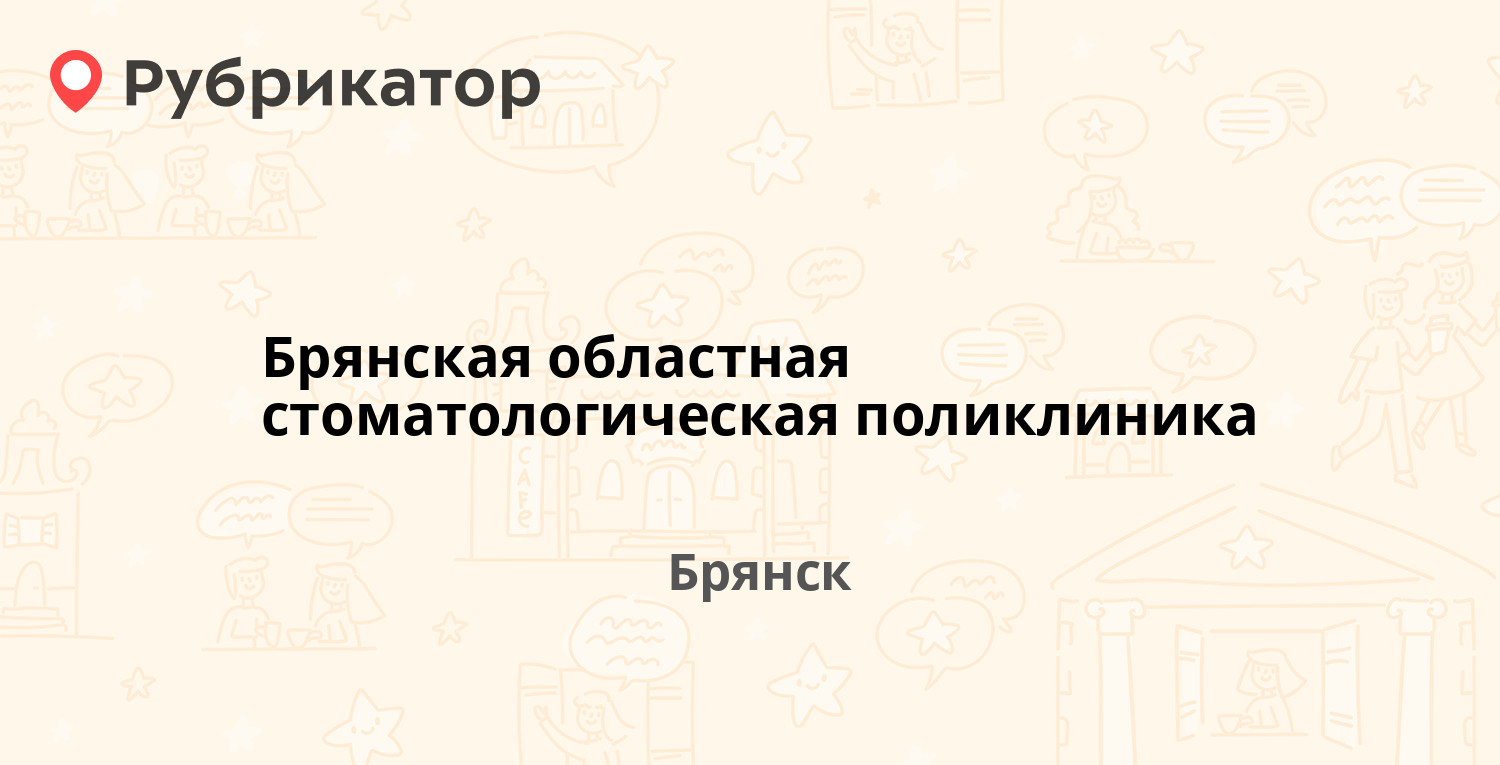 Рубрикатор

Брянская областная стоматологическая поликлиника

Брянск